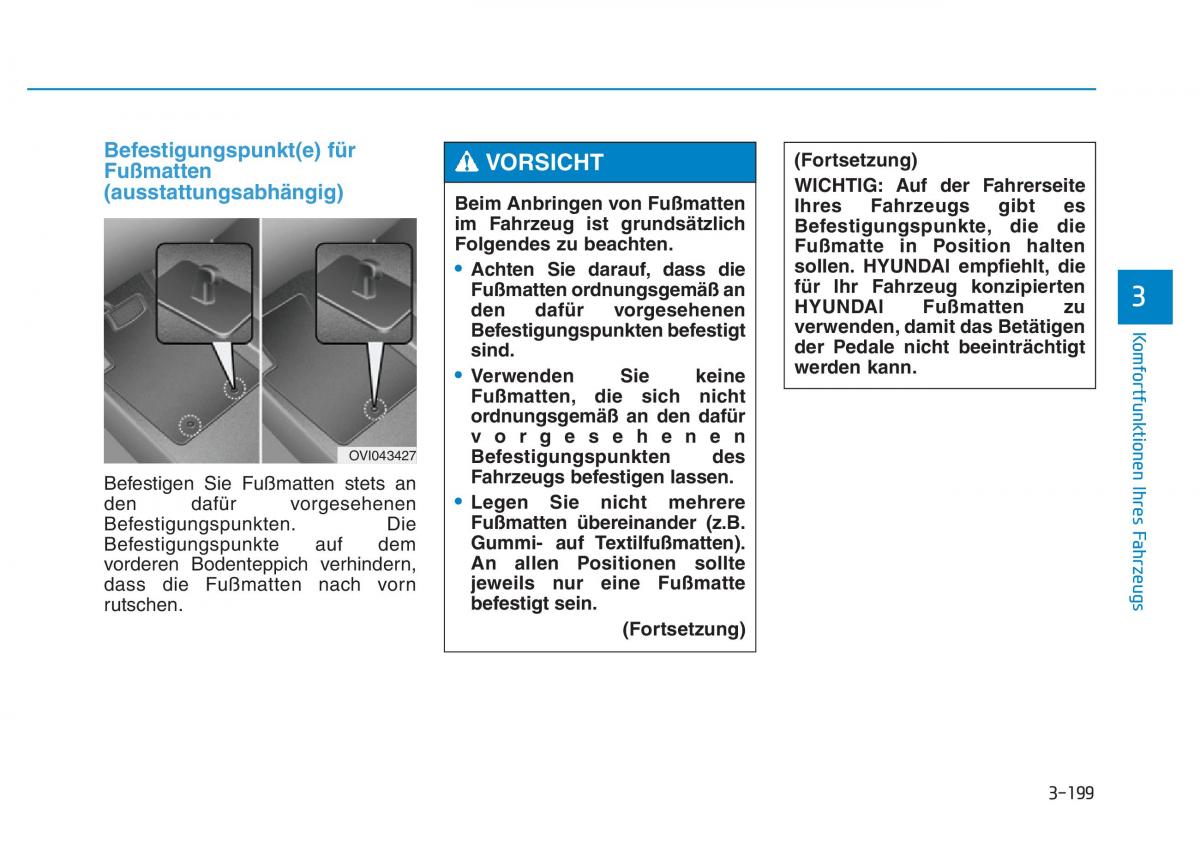 Befestigungspunkt(e) für Fußmatten (ausstattungsabhängig)

OVI043427

Befestigen Sie Fußmatten stets an den dafür vorgesehenen Befestigungspunkten. Die Befestigungspunkte auf dem vorderen Bodenteppich verhindern, dass die Fußmatten nach vorn rutschen.

VORSICHT

Beim Anbringen von Fußmatten im Fahrzeug ist grundsätzlich Folgendes zu beachten.

• Achten Sie darauf, dass die Fußmatten ordnungsgemäß an den dafür vorgesehenen Befestigungspunkten befestigt sind.

• Verwenden Sie keine Fußmatten, die sich nicht ordnungsgemäß an den dafür vorgesehenen Befestigungspunkten des Fahrzeugs befestigen lassen.

• Legen Sie nicht mehrere Fußmatten übereinander (z.B. Gummi- auf Textilfußmatten). An allen Positionen sollte jeweils nur eine Fußmatte befestigt sein.

(Fortsetzung)

(Fortsetzung)

WICHTIG: Auf der Fahrerseite Ihres Fahrzeugs gibt es Befestigungspunkte, die die Fußmatte in Position halten sollen. HYUNDAI empfiehlt, die für Ihr Fahrzeug konzipierten HYUNDAI Fußmatten zu verwenden, damit das Betätigen der Pedale nicht beeinträchtigt werden kann.

3

Komfortfunktionen Ihres Fahrzeugs

3-199